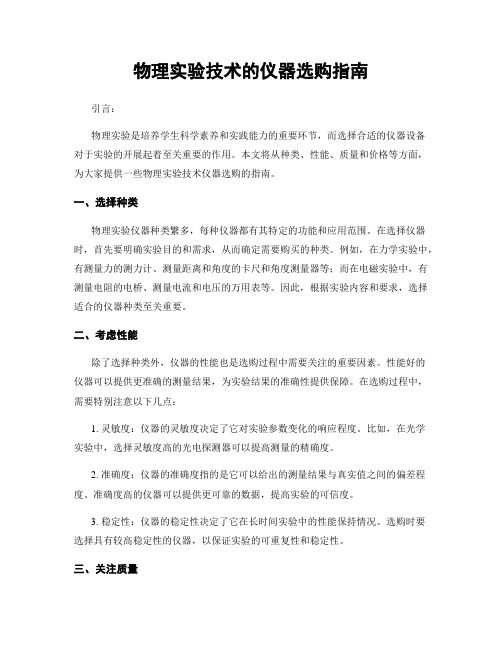 物理实验技术的仪器选购指南

引言：

物理实验是培养学生科学素养和实践能力的重要环节，而选择合适的仪器设备对于实验的开展起着至关重要的作用。本文将从种类、性能、质量和价格等方面，为大家提供一些物理实验技术仪器选购的指南。

一、选择种类

物理实验仪器种类繁多，每种仪器都有其特定的功能和应用范围。在选择仪器时，首先要明确实验目的和需求，从而确定需要购买的种类。例如，在力学实验中，有测量力的测力计、测量距离和角度的卡尺和角度测量器等；而在电磁实验中，有测量电阻的电桥、测量电流和电压的万用表等。因此，根据实验内容和要求，选择适合的仪器种类至关重要。

二、考虑性能

除了选择种类外，仪器的性能也是选购过程中需要关注的重要因素。性能好的仪器可以提供更准确的测量结果，为实验结果的准确性提供保障。在选购过程中，需要特别注意以下几点：

1. 灵敏度：仪器的灵敏度决定了它对实验参数变化的响应程度。比如，在光学实验中，选择灵敏度高的光电探测器可以提高测量的精确度。

2. 准确度：仪器的准确度指的是它可以给出的测量结果与真实值之间的偏差程度。准确度高的仪器可以提供更可靠的数据，提高实验的可信度。

3. 稳定性：仪器的稳定性决定了它在长时间实验中的性能保持情况。选购时要选择具有较高稳定性的仪器，以保证实验的可重复性和稳定性。

三、关注质量